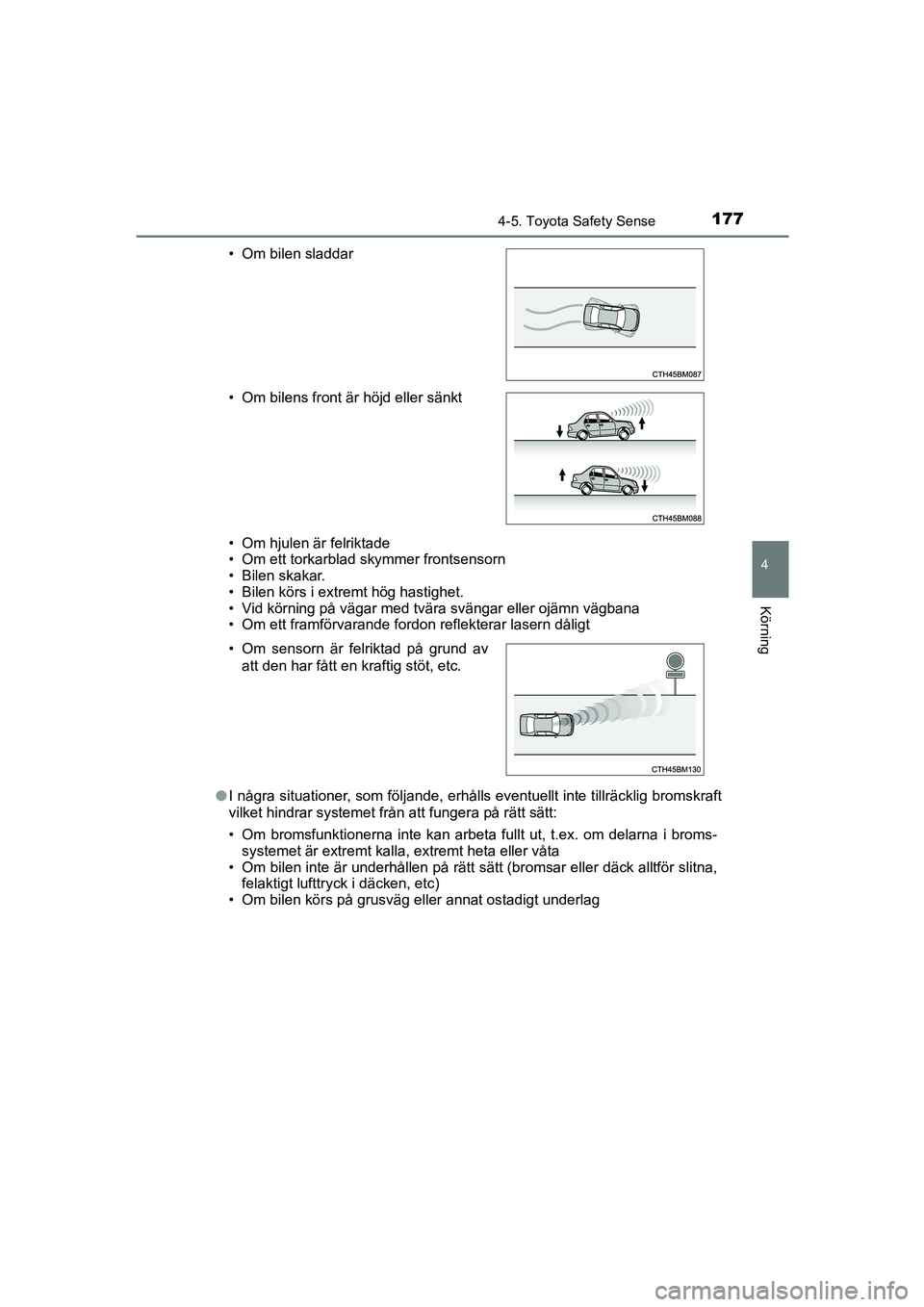 4-5. Toyota Safety Sense 177

4

Körning

• Om bilen sladdar

CTH45BM087

• Om bilens front är höjd eller sänkt

CTH45BM088

• Om hjulen är felriktade
• Om ett torkarblad skymmer frontsensorn
• Bilen skakar.
• Bilen körs i extremt hög hastighet.
• Vid körning på vägar med tvära svängar eller ojämn vägbana
• Om ett framförvarande fordon reflekterar lasern dåligt

• Om sensorn är felriktad på grund av att den har fått en kraftig stöt, etc.

CTH45BM130

●I några situationer, som följande, erhålls eventuellt inte tillräcklig bromskraft vilket hindrar systemet från att fungera på rätt sätt:

• Om bromsfunktionerna inte kan arbeta fullt ut, t.ex. om delarna i bromssystemet är extremt kalla, extremt heta eller våta
• Om bilen inte är underhållen på rätt sätt (bromsar eller däck alltför slitna, felaktigt lufttryck i däcken, etc)
• Om bilen körs på grusväg eller annat ostadigt underlag

carmanualsonline.info